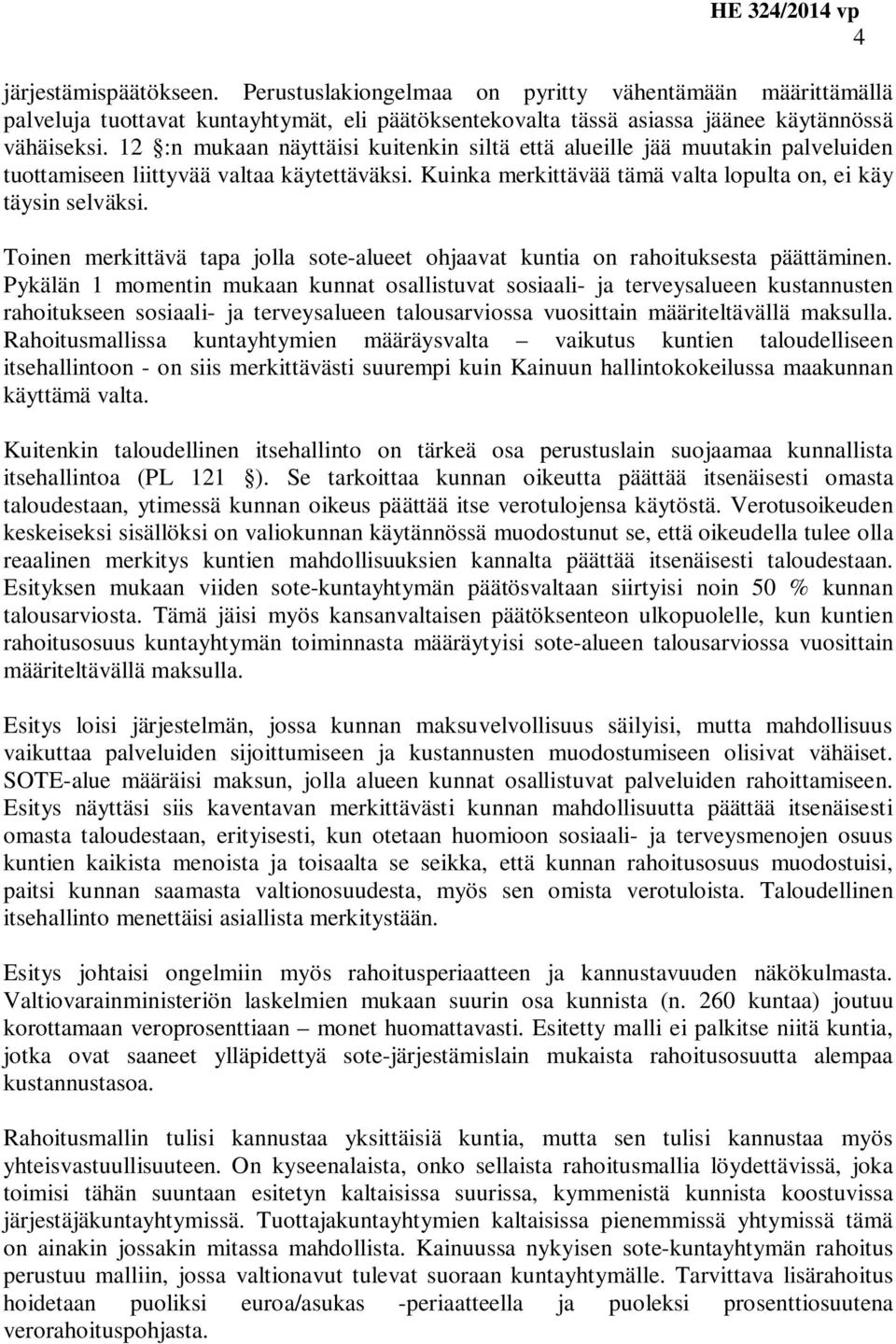 HE 324/2014 vp
4

järjestämispäätökseen. Perustuslakiongelmaa on pyritty vähentämään määrittämällä palveluja tuottavat kuntayhtymät, eli päätöksentekovalta tässä asiassa jäänee käytännössä vähäiseksi. 12 §:n mukaan näyttäisi kuitenkin siltä että alueille jää muutakin palveluiden tuottamiseen liittyvää valtaa käytettäväksi. Kuinka merkittävää tämä valta lopulta on, ei käy täysin selväksi.

Toinen merkittävä tapa jolla sote-alueet ohjaavat kuntia on rahoituksesta päättäminen. Pykälän 1 momentin mukaan kunnat osallistuvat sosiaali- ja terveysalueen kustannusten rahoitukseen sosiaali- ja terveysalueen talousarviossa vuosittain määriteltävällä maksulla. Rahoitusmallissa kuntayhtymien määräysvalta – vaikutus kuntien taloudelliseen itsehallintoon - on siis merkittävästi suurempi kuin Kainuun hallintokokeilussa maakunnan käyttämä valta.

Kuitenkin taloudellinen itsehallinto on tärkeä osa perustuslain suojaamaa kunnallista itsehallintoa (PL 121 §). Se tarkoittaa kunnan oikeutta päättää itsenäisesti omasta taloudestaan, ytimessä kunnan oikeus päättää itse verotulojensa käytöstä. Verotusoikeuden keskeiseksi sisällöksi on valiokunnan käytännössä muodostunut se, että oikeudella tulee olla reaalinen merkitys kuntien mahdollisuuksien kannalta päättää itsenäisesti taloudestaan. Esityksen mukaan viiden sote-kuntayhtymän päätösvaltaan siirtyisi noin 50 % kunnan talousarviosta. Tämä jäisi myös kansanvaltaisen päätöksenteon ulkopuolelle, kun kuntien rahoitusosuus kuntayhtymän toiminnasta määräytyisi sote-alueen talousarviossa vuosittain määriteltävällä maksulla.

Esitys loisi järjestelmän, jossa kunnan maksuvelvollisuus säilyisi, mutta mahdollisuus vaikuttaa palveluiden sijoittumiseen ja kustannusten muodostumiseen olisivat vähäiset. SOTE-alue määräisi maksun, jolla alueen kunnat osallistuvat palveluiden rahoittamiseen. Esitys näyttäsi siis kaventavan merkittävästi kunnan mahdollisuutta päättää itsenäisesti omasta taloudestaan, erityisesti, kun otetaan huomioon sosiaali- ja terveysmenojen osuus kuntien kaikista menoista ja toisaalta se seikka, että kunnan rahoitusosuus muodostuisi, paitsi kunnan saamasta valtionosuudesta, myös sen omista verotuloista. Taloudellinen itsehallinto menettäisi asiallista merkitystään.

Esitys johtaisi ongelmiin myös rahoitusperiaatteen ja kannustavuuden näkökulmasta. Valtiovarainministeriön laskelmien mukaan suurin osa kunnista (n. 260 kuntaa) joutuu korottamaan veroprosenttiaan – monet huomattavasti. Esitetty malli ei palkitse niitä kuntia, jotka ovat saaneet ylläpidettyä sote-järjestämislain mukaista rahoitusosuutta alempaa kustannustasoa.

Rahoitusmallin tulisi kannustaa yksittäisiä kuntia, mutta sen tulisi kannustaa myös yhteisvastuullisuuteen. On kyseenalaista, onko sellaista rahoitusmallia löydettävissä, joka toimisi tähän suuntaan esitetyn kaltaisissa suurissa, kymmenistä kunnista koostuvissa järjestäjäkuntayhtymissä. Tuottajakuntayhtymien kaltaisissa pienemmissä yhtymissä tämä on ainakin jossakin mitassa mahdollista. Kainuussa nykyisen sote-kuntayhtymän rahoitus perustuu malliin, jossa valtionavut tulevat suoraan kuntayhtymälle. Tarvittava lisärahoitus hoidetaan puoliksi euroa/asukas -periaatteella ja puoleksi prosenttiosuutena verorahoituspohjasta.